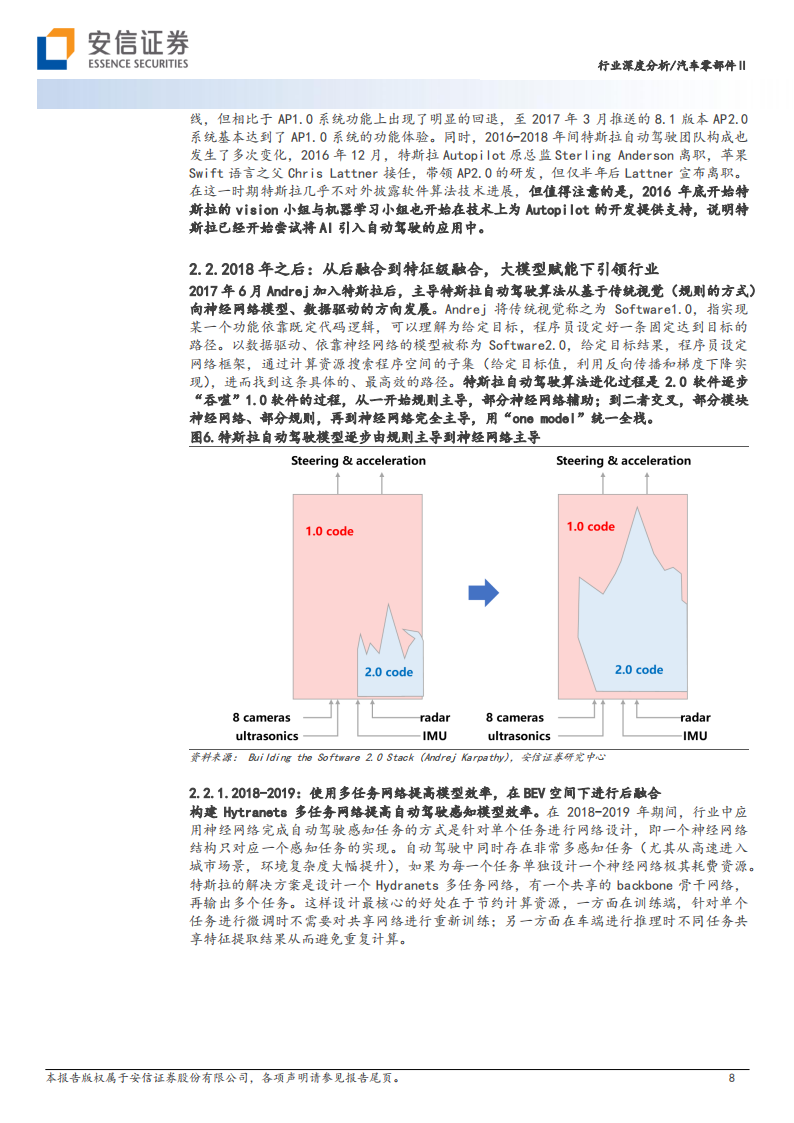 安信证券
ESSENCE SECURITIES

行业深度分析/汽车零部件Ⅱ

线，但相比于 AP1.0 系统功能上出现了明显的回退，至 2017 年 3 月推送的 8.1 版本 AP2.0 系统基本达到了 AP1.0 系统的功能体验。同时，2016-2018 年间特斯拉自动驾驶团队构成也发生了多次变化，2016 年 12 月，特斯拉 Autopilot 原总监 Sterling Anderson 离职，苹果 Swift 语言之父 Chris Lattner 接任，带领 AP2.0 的研发，但仅半年后 Lattner 宣布离职。在这一时期特斯拉几乎不对外披露软件算法技术进展，但值得注意的是，2016 年底开始特斯拉的 vision 小组与机器学习小组也开始在技术上为 Autopilot 的开发提供支持，说明特斯拉已经开始尝试将 AI 引入自动驾驶的应用中。

2.2.2018 年之后：从后融合到特征级融合，大模型赋能下引领行业

2017 年 6 月 Andrej 加入特斯拉后，主导特斯拉自动驾驶算法从基于传统视觉（规则的方式）向神经网络模型、数据驱动的方向发展。Andrej 将传统视觉称之为 Software1.0，指实现某一个功能依靠既定代码逻辑，可以理解为给定目标，程序员设定好一条固定达到目标的路径。以数据驱动、依靠神经网络的模型被称为 Software2.0，给定目标结果，程序员设定网络框架，通过计算资源搜索程序空间的子集（给定目标值，利用反向传播和梯度下降实现），进而找到这条具体的、最高效的路径。特斯拉自动驾驶算法进化过程是 2.0 软件逐步"吞噬"1.0 软件的过程，从一开始规则主导，部分神经网络辅助；到二者交叉，部分模块神经网络、部分规则，再到神经网络完全主导，用"one model"统一全栈。

图6.特斯拉自动驾驶模型逐步由规则主导到神经网络主导

Steering & acceleration
1.0 code
2.0 code
8 cameras
ultrasonics
radar
IMU

Steering & acceleration
1.0 code
2.0 code
8 cameras
ultrasonics
radar
IMU

资料来源：Building the Software 2.0 Stack (Andrej Karpathy)，安信证券研究中心

2.2.1.2018-2019：使用多任务网络提高模型效率，在 BEV 空间下进行后融合

构建 Hytranets 多任务网络提高自动驾驶感知模型效率。在 2018-2019 年期间，行业中应用神经网络完成自动驾驶感知任务的方式是针对单个任务进行网络设计，即一个神经网络结构只对应一个感知任务的实现。自动驾驶中同时存在非常多感知任务（尤其从高速进入城市场景，环境复杂度大幅提升），如果为每一个任务单独设计一个神经网络极其耗费资源。特斯拉的解决方案是设计一个 Hydranets 多任务网络，有一个共享的 backbone 骨干网络，再输出多个任务。这样设计最核心的好处在于节约计算资源，一方面在训练端，针对单个任务进行微调时不需要对共享网络进行重新训练；另一方面在车端进行推理时不同任务共享特征提取结果从而避免重复计算。

本报告版权属于安信证券股份有限公司，各项声明请参见报告尾页。 8